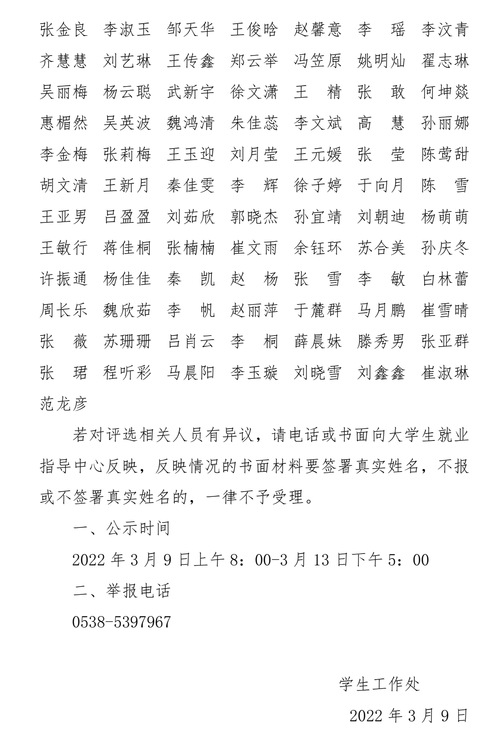 张金良 李淑玉 邹天华 王俊晗 赵馨意 李 瑶 李汶青
齐慧慧 刘艺琳 王传鑫 郑云举 冯笠原 姚明灿 翟志琳
吴丽梅 杨云聪 武新宇 徐文潇 王 精 张 敢 何坤燚
惠楣然 吴英波 魏鸿清 朱佳蕊 李文斌 高 慧 孙丽娜
李金梅 张莉梅 王玉迎 刘月莹 王元媛 张 莹 陈莺甜
胡文清 王新月 秦佳雯 李 辉 徐子婷 于向月 陈 雪
王亚男 吕盈盈 刘茹欣 郭晓杰 孙宜靖 刘朝迪 杨萌萌
王敏行 蒋佳桐 张楠楠 崔文雨 余钰环 苏合美 孙庆冬
许振通 杨佳佳 秦 凯 赵 杨 张 雪 李 敏 白林蕾
周长乐 魏欣茹 李 帆 赵丽萍 于麓群 马月鹏 崔雪晴
张 薇 苏珊珊 吕肖云 李 桐 薛晨妹 滕秀男 张亚群
张 珺 程听彩 马晨阳 李玉璇 刘晓雪 刘鑫鑫 崔淑琳
范龙彦

若对评选相关人员有异议，请电话或书面向大学生就业指导中心反映，反映情况的书面材料要签署真实姓名，不报或不签署真实姓名的，一律不予受理。

一、公示时间

2022 年 3 月 9 日上午 8：00-3 月 13 日下午 5：00

二、举报电话

0538-5397967

学生工作处

2022 年 3 月 9 日